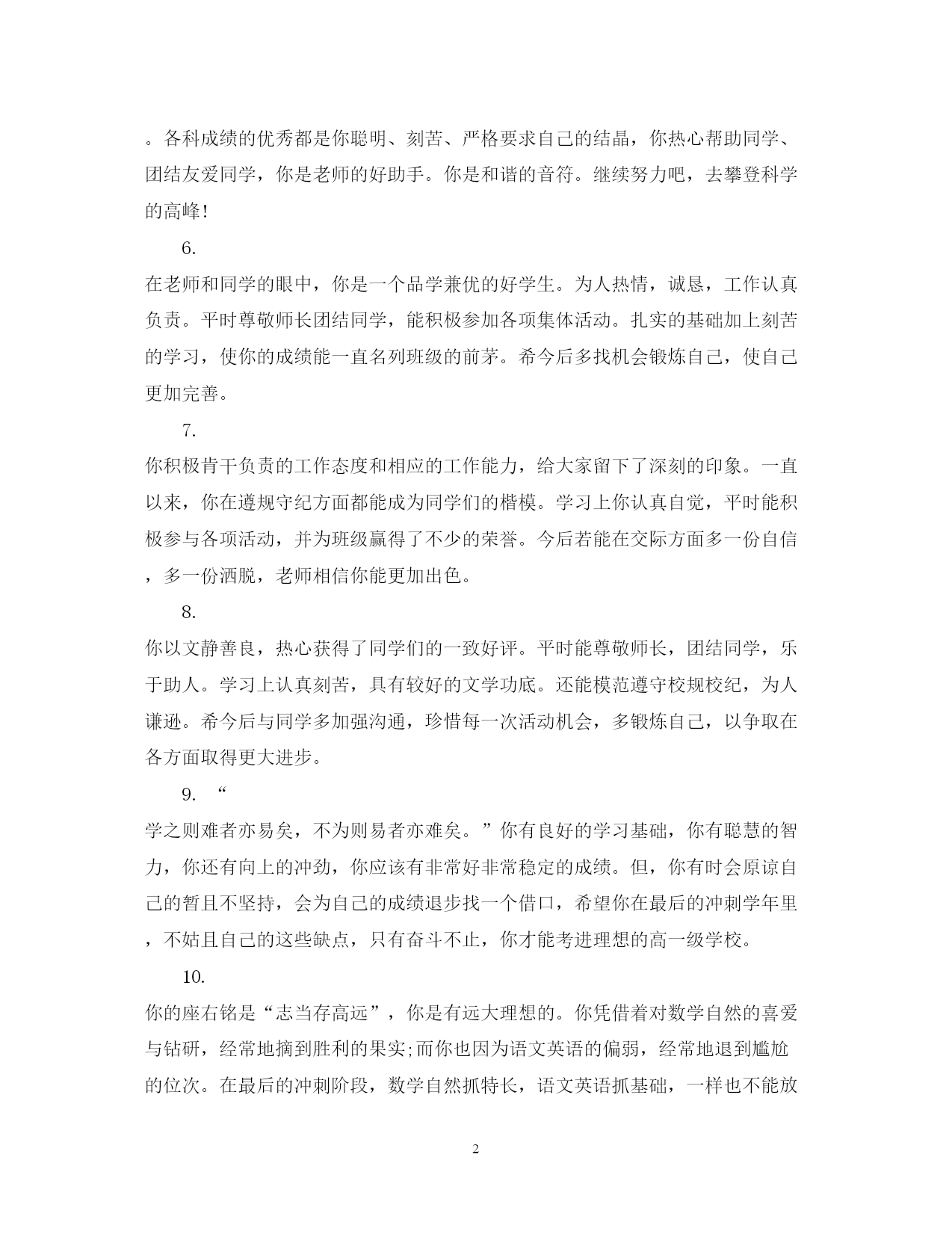 。各科成绩的优秀都是你聪明、刻苦、严格要求自己的结晶，你热心帮助同学、团结友爱同学，你是老师的好助手。你是和谐的音符。继续努力吧，去攀登科学的高峰!

6.

在老师和同学的眼中，你是一个品学兼优的好学生。为人热情，诚恳，工作认真负责。平时尊敬师长团结同学，能积极参加各项集体活动。扎实的基础加上刻苦的学习，使你的成绩能一直名列班级的前茅。希今后多找机会锻炼自己，使自己更加完善。

7.

你积极肯干负责的工作态度和相应的工作能力，给大家留下了深刻的印象。一直以来，你在遵规守纪方面都能成为同学们的楷模。学习上你认真自觉，平时能积极参与各项活动，并为班级赢得了不少的荣誉。今后若能在交际方面多一份自信，多一份洒脱，老师相信你能更加出色。

8.

你以文静善良，热心获得了同学们的一致好评。平时能尊敬师长，团结同学，乐于助人。学习上认真刻苦，具有较好的文学功底。还能模范遵守校规校纪，为人谦逊。希今后与同学多加强沟通，珍惜每一次活动机会，多锻炼自己，以争取在各方面取得更大进步。

9. “

学之则难者亦易矣，不为则易者亦难矣。”你有良好的学习基础，你有聪慧的智力，你还有向上的冲劲，你应该有非常好非常稳定的成绩。但，你有时会原谅自己的暂且不坚持，会为自己的成绩退步找一个借口，希望你在最后的冲刺学年里，不姑且自己的这些缺点，只有奋斗不止，你才能考进理想的高一级学校。

10.

你的座右铭是“志当存高远”，你是有远大理想的。你凭借着对数学自然的喜爱与钻研，经常地摘到胜利的果实;而你也因为语文英语的偏弱，经常地退到尴尬的位次。在最后的冲刺阶段，数学自然抓特长，语文英语抓基础，一样也不能放

2